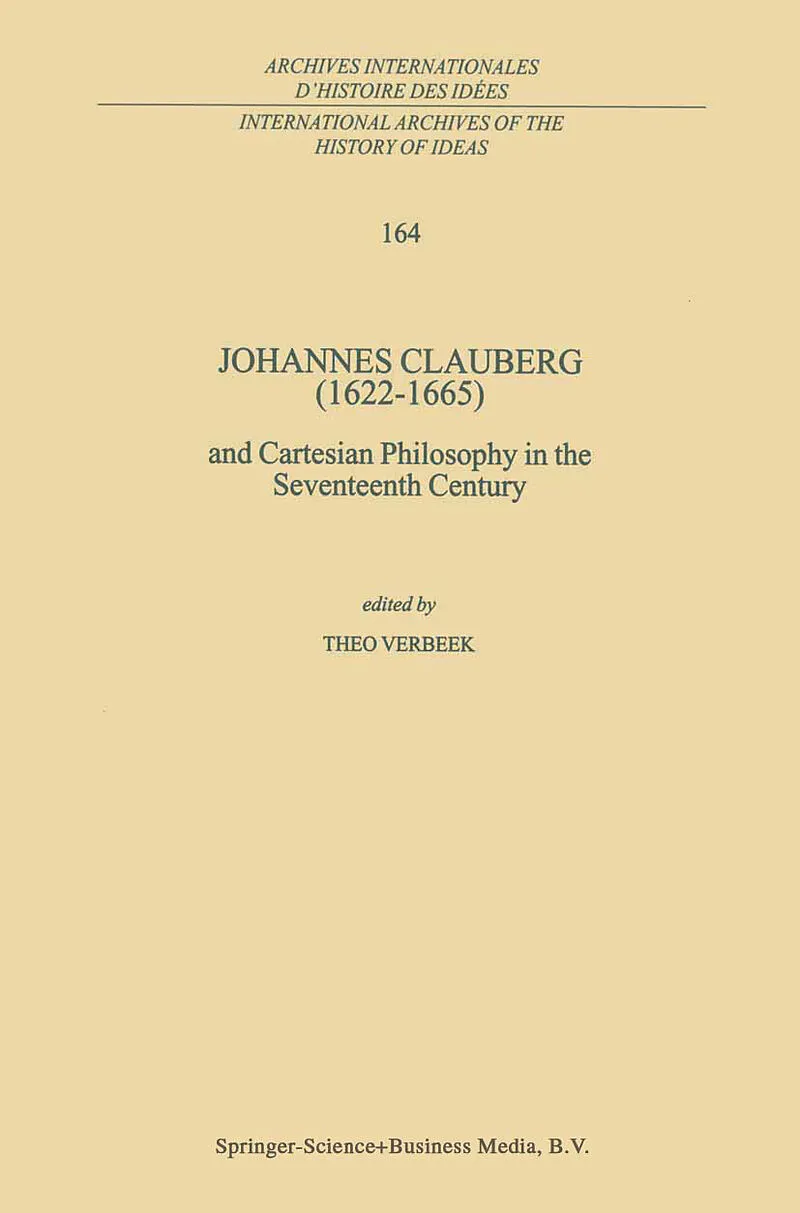 ARCHIVES INTERNATIONALES
D'HISTOIRE DES IDÉES

INTERNATIONAL ARCHIVES OF THE
HISTORY OF IDEAS

164

JOHANNES CLAUBERG
(1622-1665)

and Cartesian Philosophy in the
Seventeenth Century

edited by

THEO VERBEEK

Springer-Science+Business Media, B.V.